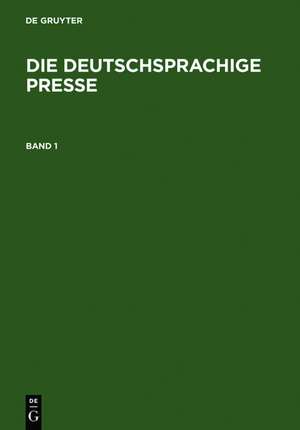 DE GRUYTER

DIE DEUTSCHSPRACHIGE PRESSE

BAND 1

DE
G